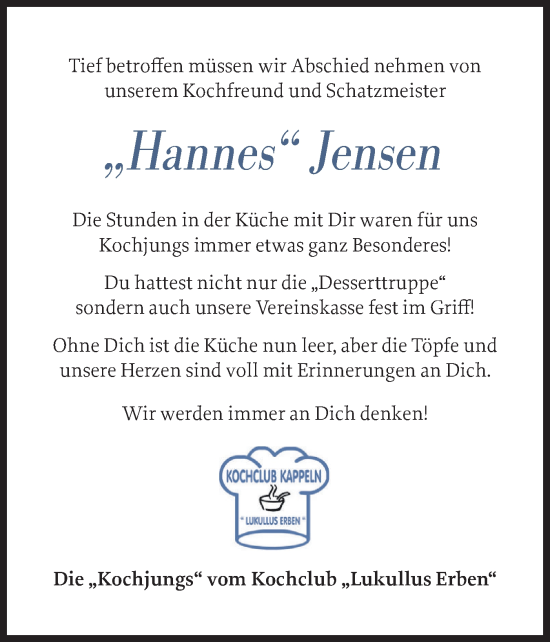 Tief betroffen müssen wir Abschied nehmen von unserem Kochfreund und Schatzmeister

„Hannes“ Jensen

Die Stunden in der Küche mit Dir waren für uns Kochjungs immer etwas ganz Besonderes!

Du hattest nicht nur die „Desserttruppe“ sondern auch unsere Vereinskasse fest im Griff!

Ohne Dich ist die Küche nun leer, aber die Töpfe und unsere Herzen sind voll mit Erinnerungen an Dich.

Wir werden immer an Dich denken!

KOCHCLUB KAPPELN

" LUKULLUS ERBEN "

Die „Kochjungs“ vom Kochclub „Lukullus Erben“